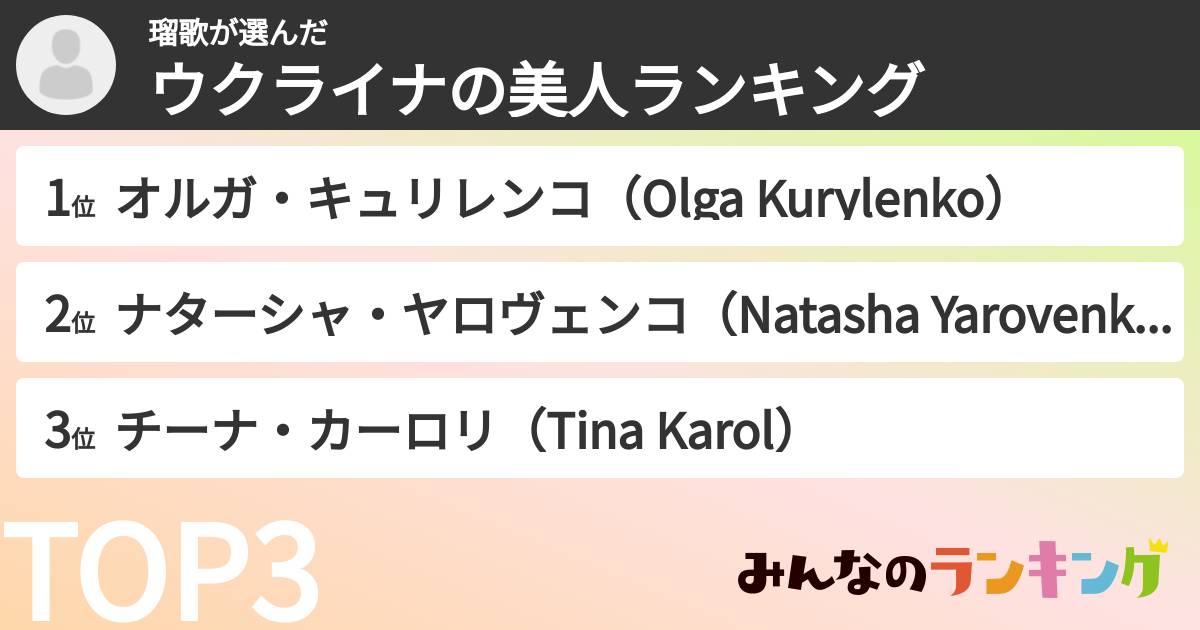 瑠歌が選んだ
ウクライナの美人ランキング

1位 オルガ・キュリレンコ（Olga Kurylenko）

2位 ナターシャ・ヤロヴェンコ（Natasha Yarovenk...

3位 チーナ・カーロリ（Tina Karol）

TOP3

みんなのランキング